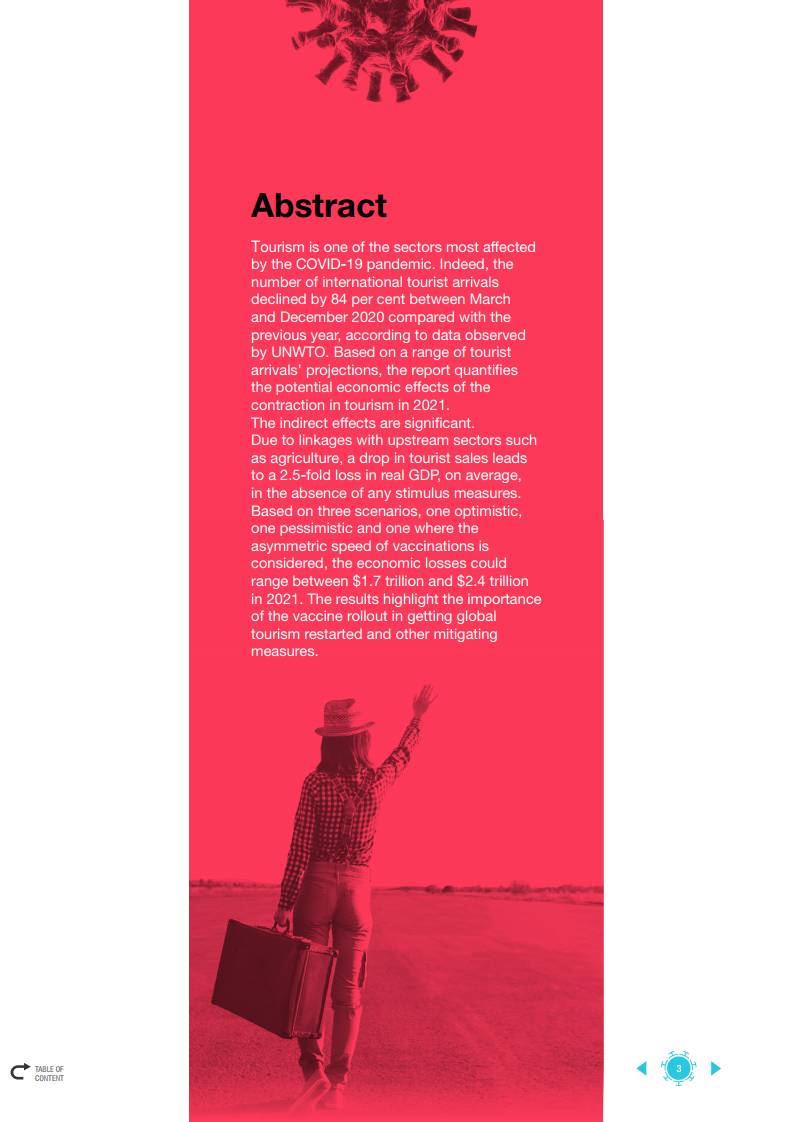 Abstract

Tourism is one of the sectors most affected by the COVID-19 pandemic. Indeed, the number of international tourist arrivals declined by 84 per cent between March and December 2020 compared with the previous year, according to data observed by UNWTO. Based on a range of tourist arrivals' projections, the report quantifies the potential economic effects of the contraction in tourism in 2021.
The indirect effects are significant.
Due to linkages with upstream sectors such as agriculture, a drop in tourist sales leads to a 2.5-fold loss in real GDP, on average, in the absence of any stimulus measures. Based on three scenarios, one optimistic, one pessimistic and one where the asymmetric speed of vaccinations is considered, the economic losses could range between $1.7 trillion and $2.4 trillion in 2021. The results highlight the importance of the vaccine rollout in getting global tourism restarted and other mitigating measures.

TABLE OF CONTENT

3